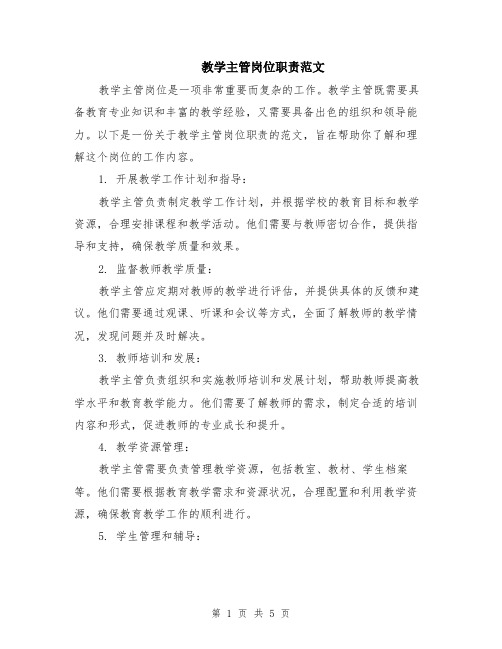 教学主管岗位职责范文

教学主管岗位是一项非常重要而复杂的工作。教学主管既需要具备教育专业知识和丰富的教学经验，又需要具备出色的组织和领导能力。以下是一份关于教学主管岗位职责的范文，旨在帮助你了解和理解这个岗位的工作内容。

1. 开展教学工作计划和指导：

教学主管负责制定教学工作计划，并根据学校的教育目标和教学资源，合理安排课程和教学活动。他们需要与教师密切合作，提供指导和支持，确保教学质量和效果。

2. 监督教师教学质量：

教学主管应定期对教师的教学进行评估，并提供具体的反馈和建议。他们需要通过观课、听课和会议等方式，全面了解教师的教学情况，发现问题并及时解决。

3. 教师培训和发展：

教学主管负责组织和实施教师培训和发展计划，帮助教师提高教学水平和教育教学能力。他们需要了解教师的需求，制定合适的培训内容和形式，促进教师的专业成长和提升。

4. 教学资源管理：

教学主管需要负责管理教学资源，包括教室、教材、学生档案等。他们需要根据教育教学需求和资源状况，合理配置和利用教学资源，确保教育教学工作的顺利进行。

5. 学生管理和辅导：

第 1 页 共 5 页